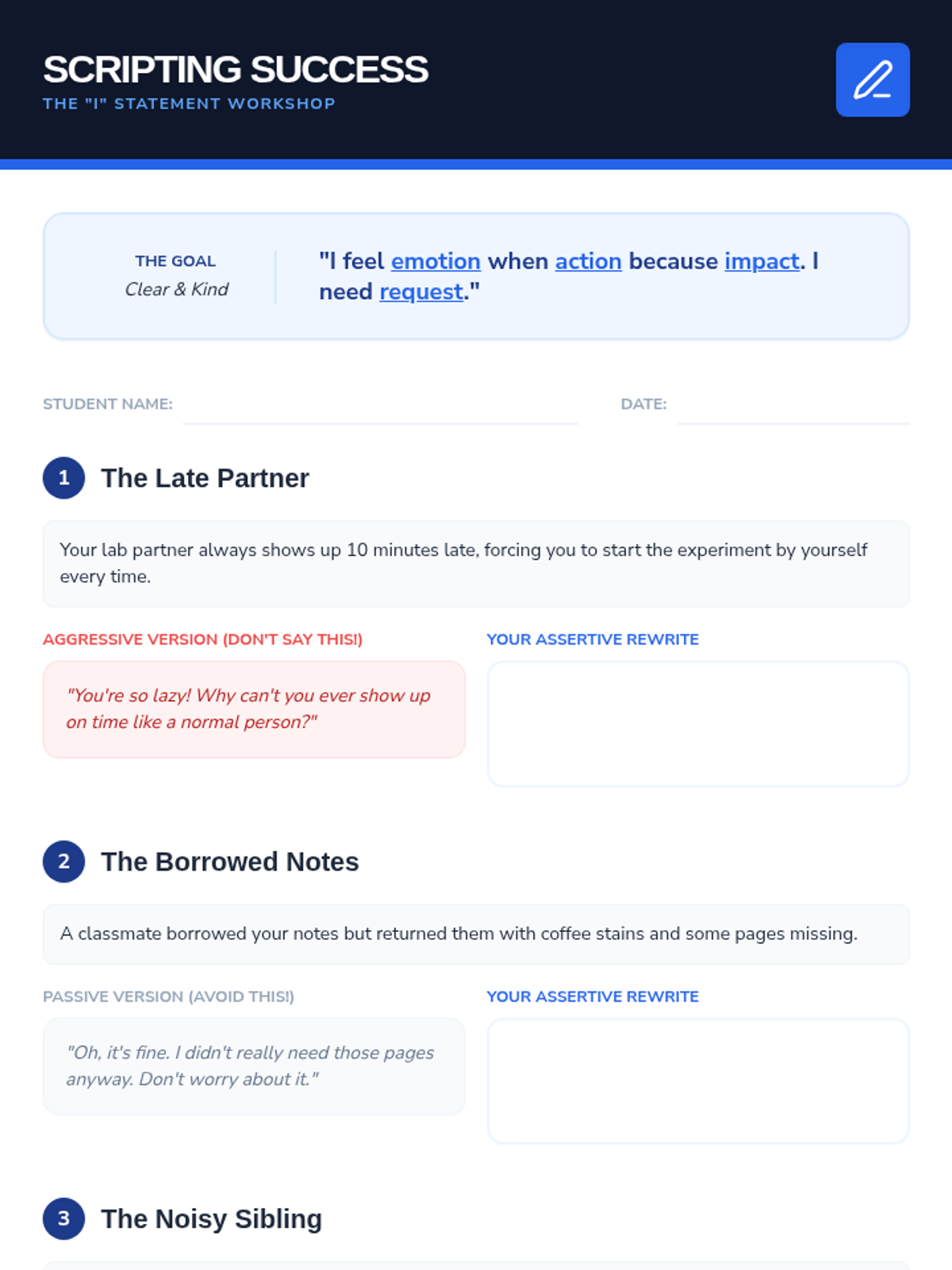 SCRIPTING SUCCESS
THE "I" STATEMENT WORKSHOP

THE GOAL
Clear & Kind

"I feel emotion when action because impact. I need request."

STUDENT NAME: ____ DATE: ____

1 The Late Partner

Your lab partner always shows up 10 minutes late, forcing you to start the experiment by yourself every time.

AGGRESSIVE VERSION (DON'T SAY THIS!)

"You're so lazy! Why can't you ever show up on time like a normal person?"

YOUR ASSERTIVE REWRITE

2 The Borrowed Notes

A classmate borrowed your notes but returned them with coffee stains and some pages missing.

PASSIVE VERSION (AVOID THIS!)

"Oh, it's fine. I didn't really need those pages anyway. Don't worry about it."

YOUR ASSERTIVE REWRITE

3 The Noisy Sibling